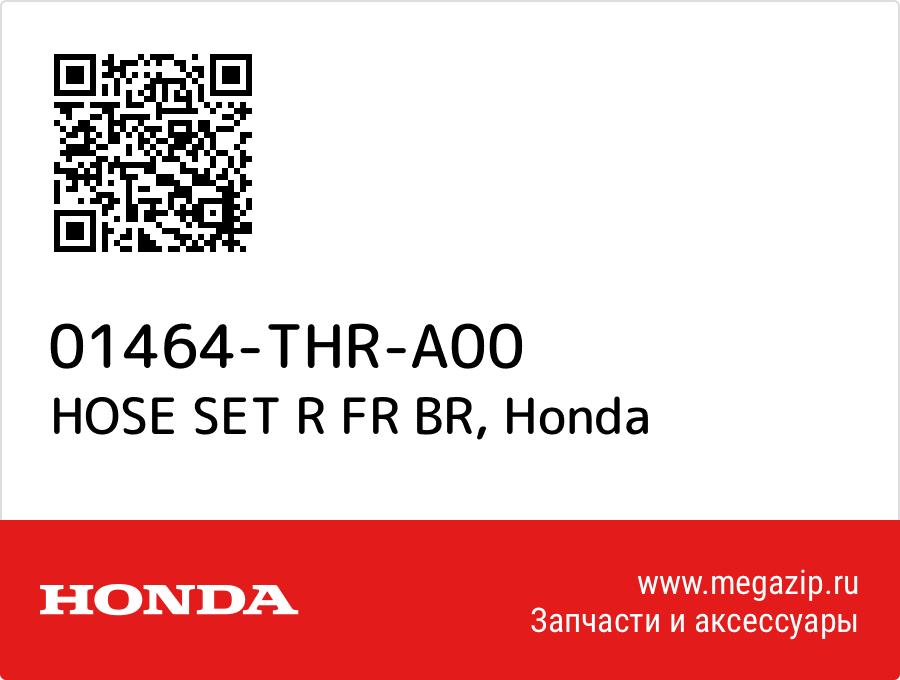 01464-THR-A00
HOSE SET R FR BR, Honda

HONDA

www.megazip.ru
Запчасти и аксессуары